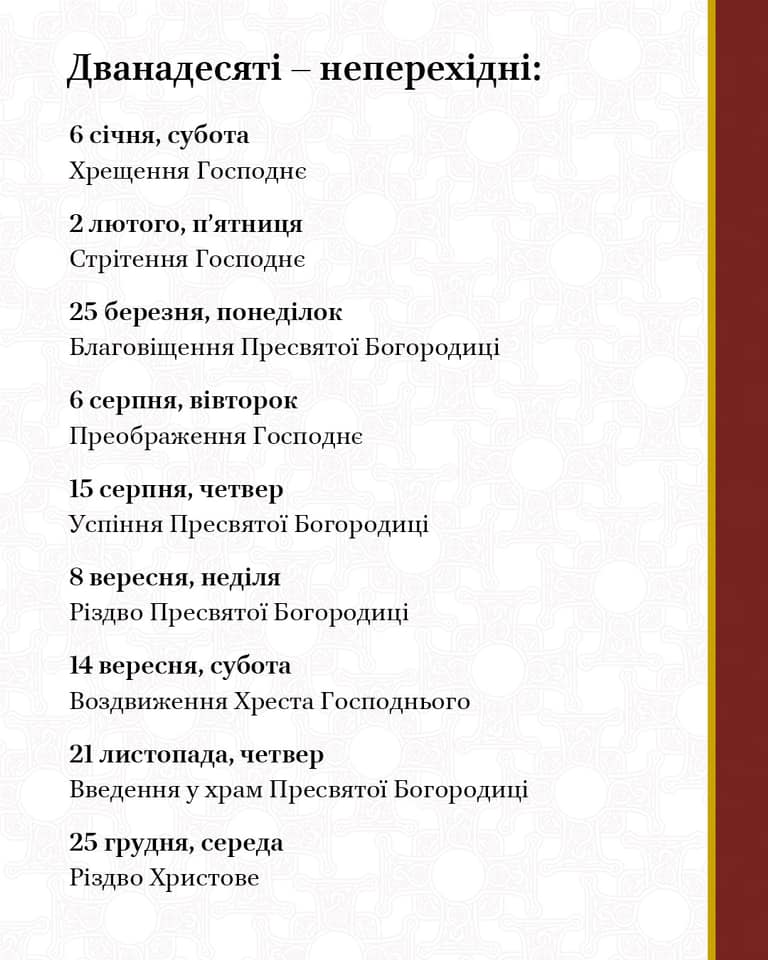 Дванадесяті – неперехідні:

6 січня, субота
Хрещення Господнє

2 лютого, п’ятниця
Стрітення Господнє

25 березня, понеділок
Благовіщення Пресвятої Богородиці

6 серпня, вівторок
Преображення Господнє

15 серпня, четвер
Успіння Пресвятої Богородиці

8 вересня, неділя
Різдво Пресвятої Богородиці

14 вересня, субота
Воздвиження Хреста Господнього

21 листопада, четвер
Введення у храм Пресвятої Богородиці

25 грудня, середа
Різдво Христове